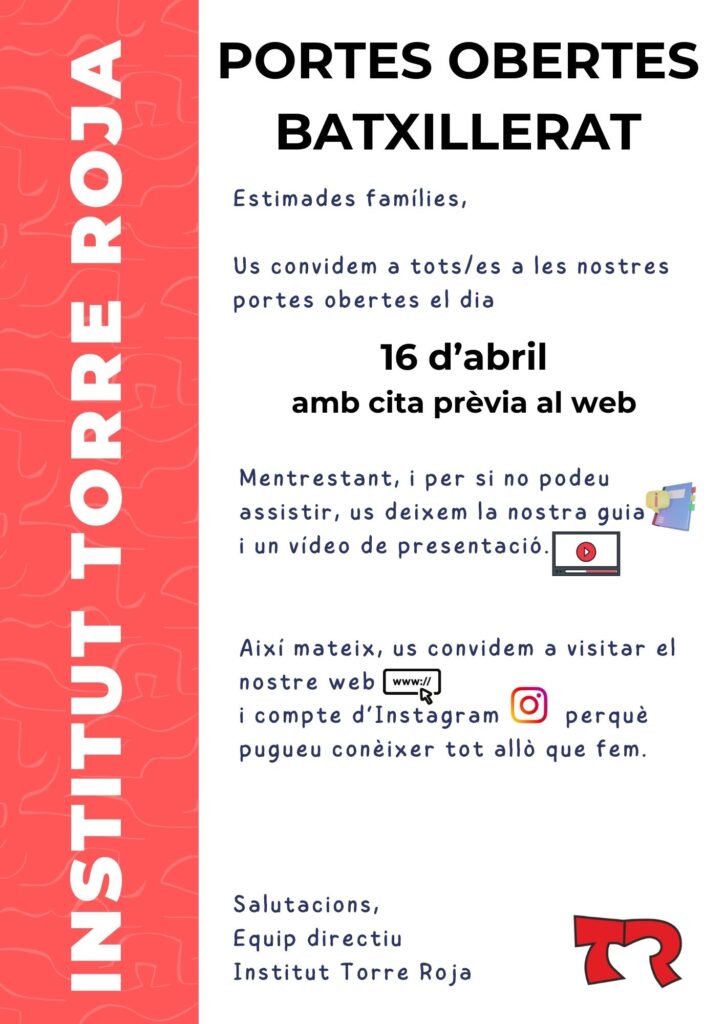 INSTITUT TORRE ROJA

PORTES OBERTES BATXILLERAT

Estimades famílies,

Us convidem a tots/es a les nostres portes obertes el dia

16 d'abril
amb cita prèvia al web

Mentrestant, i per si no podeu assistir, us deixem la nostra guia i un vídeo de presentació.

Així mateix, us convidem a visitar el nostre web www://
i compte d'Instagram perquè pugueu conèixer tot allò que fem.

Salutacions,
Equip directiu
Institut Torre Roja

TR